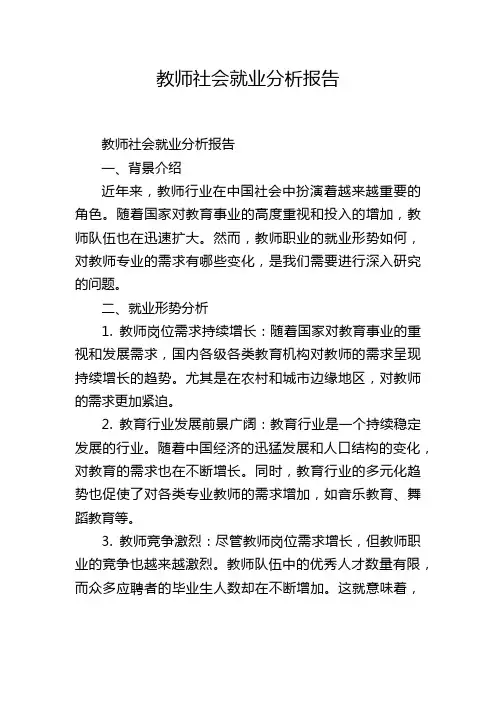 教师社会就业分析报告

教师社会就业分析报告

一、背景介绍

近年来，教师行业在中国社会中扮演着越来越重要的角色。随着国家对教育事业的高度重视和投入的增加，教师队伍也在迅速扩大。然而，教师职业的就业形势如何，对教师专业的需求有哪些变化，是我们需要进行深入研究的问题。

二、就业形势分析

1. 教师岗位需求持续增长：随着国家对教育事业的重视和发展需求，国内各级各类教育机构对教师的需求呈现持续增长的趋势。尤其是在农村和城市边缘地区，对教师的需求更加紧迫。

2. 教育行业发展前景广阔：教育行业是一个持续稳定发展的行业。随着中国经济的迅猛发展和人口结构的变化，对教育的需求也在不断增长。同时，教育行业的多元化趋势也促使了对各类专业教师的需求增加，如音乐教育、舞蹈教育等。

3. 教师竞争激烈：尽管教师岗位需求增长，但教师职业的竞争也越来越激烈。教师队伍中的优秀人才数量有限，而众多应聘者的毕业生人数却在不断增加。这就意味着，